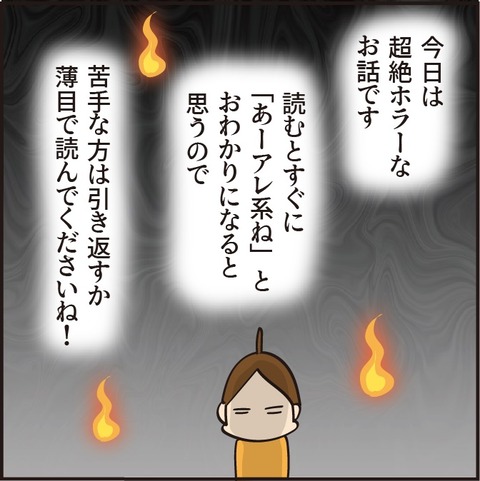 今日は超絶ホラーなお話です

読むとすぐに「あーアレ系ね」とおわかりになると思うので

苦手な方は引き返すか薄目で読んでくださいね！